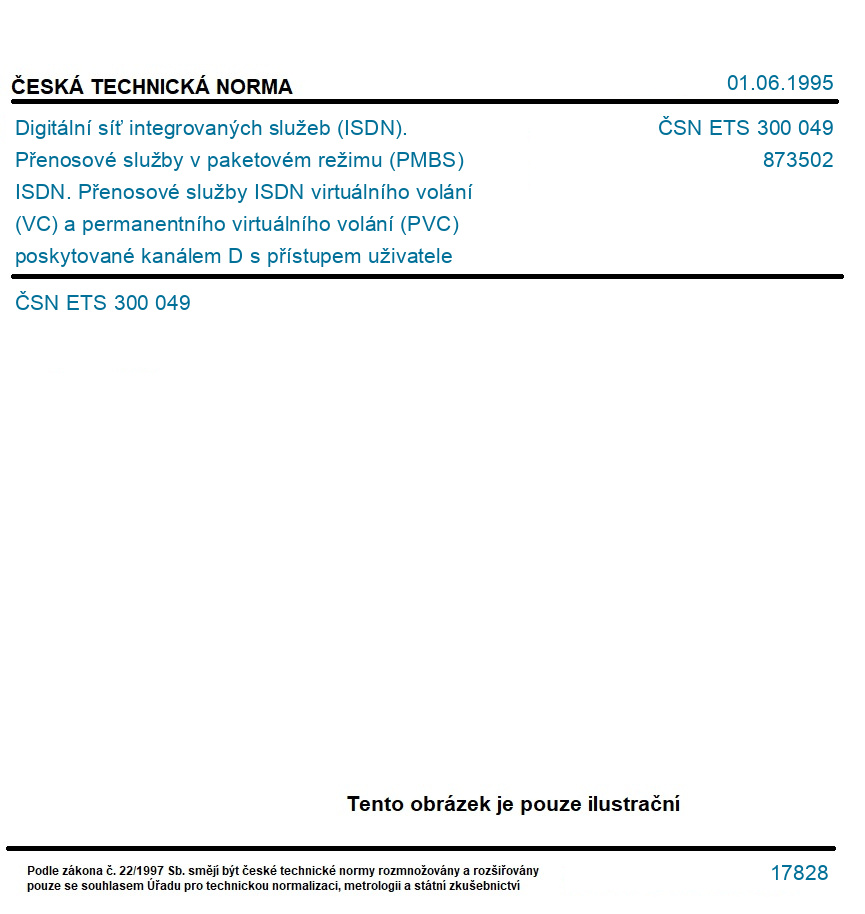 ČESKÁ TECHNICKÁ NORMA

01.06.1995

Digitální síť integrovaných služeb (ISDN). Přenosové služby v paketovém režimu (PMBS) ISDN. Přenosové služby ISDN virtuálního volání (VC) a permanentního virtuálního volání (PVC) poskytované kanálem D s přístupem uživatele

ČSN ETS 300 049
873502

ČSN ETS 300 049

Tento obrázek je pouze ilustrační

Podle zákona č. 22/1997 Sb. smějí být české technické normy rozmnožovány a rozšiřovány pouze se souhlasem Úřadu pro technickou normalizaci, metrologii a státní zkušebnictví

17828